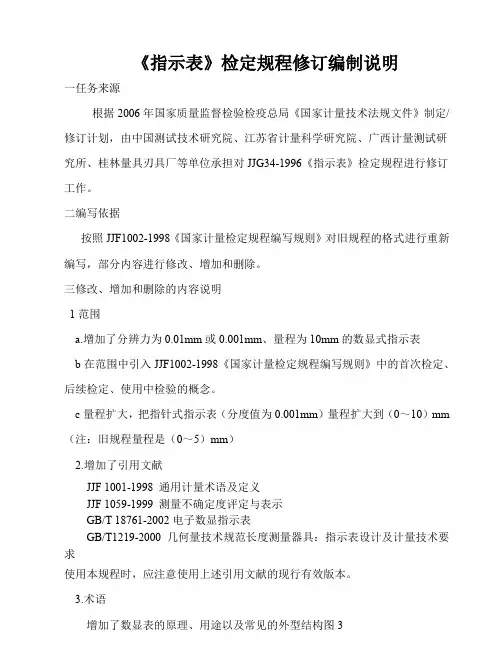 《指示表》检定规程修订编制说明

一任务来源

根据 2006 年国家质量监督检验检疫总局《国家计量技术法规文件》制定/修订计划，由中国测试技术研究院、江苏省计量科学研究院、广西计量测试研究所、桂林量具刃具厂等单位承担对 JJG34-1996《指示表》检定规程进行修订工作。

二编写依据

按照 JJF1002-1998《国家计量检定规程编写规则》对旧规程的格式进行重新编写，部分内容进行修改、增加和删除。

三修改、增加和删除的内容说明

1 范围

a.增加了分辨力为 0.01mm 或 0.001mm、量程为 10mm 的数显式指示表

b 在范围中引入 JJF1002-1998《国家计量检定规程编写规则》中的首次检定、后续检定、使用中检验的概念。

c 量程扩大，把指针式指示表（分度值为 0.001mm）量程扩大到（0～10）mm（注：旧规程量程是（0～5）mm）

2.增加了引用文献

JJF 1001-1998 通用计量术语及定义

JJF 1059-1999 测量不确定度评定与表示

GB/T 18761-2002 电子数显指示表

GB/T1219-2000 几何量技术规范长度测量器具：指示表设计及计量技术要求

使用本规程时，应注意使用上述引用文献的现行有效版本。

3.术语

增加了数显表的原理、用途以及常见的外型结构图 3